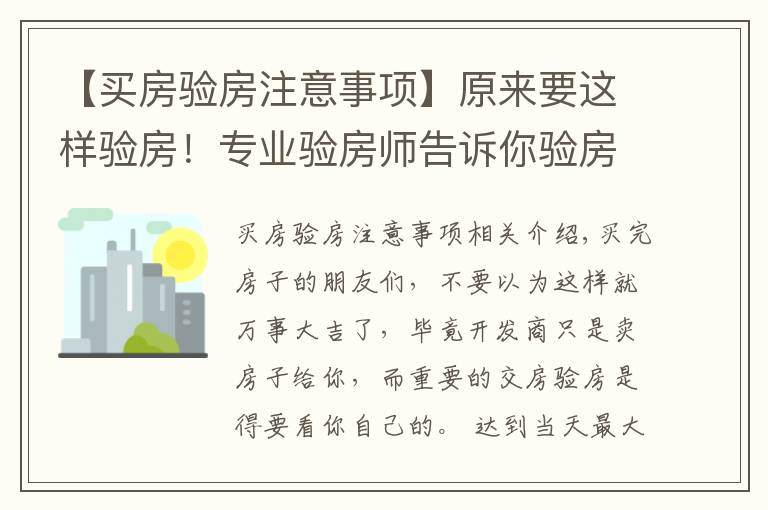 【买房验房注意事项】原来要这样验房！专业验房师告诉你验房

买房验房注意事项相关介绍，买完房子的朋友们，不要以为这样就万事大吉了，毕竟开发商只是卖房子给你，而重要的交房验房是得要看你自己的。达到当天最大